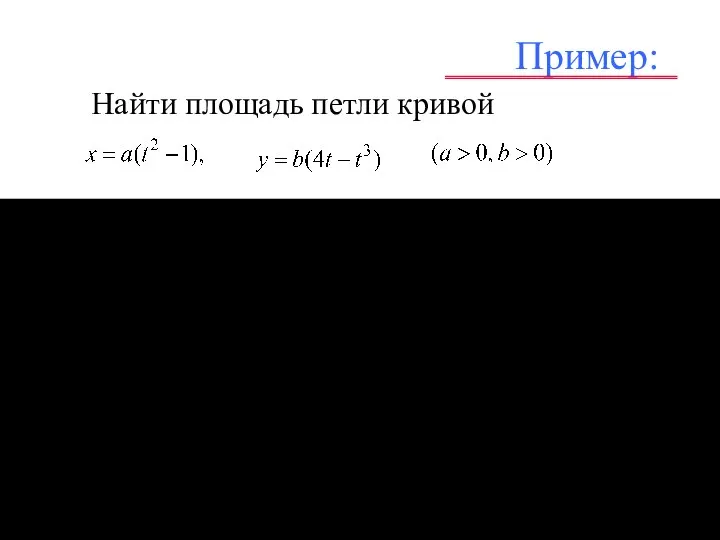 Пример:

Найти площадь петли кривой

$x = a(t^2 - 1),$ $y = b(4t - t^3)$ $(a > 0, b > 0)$